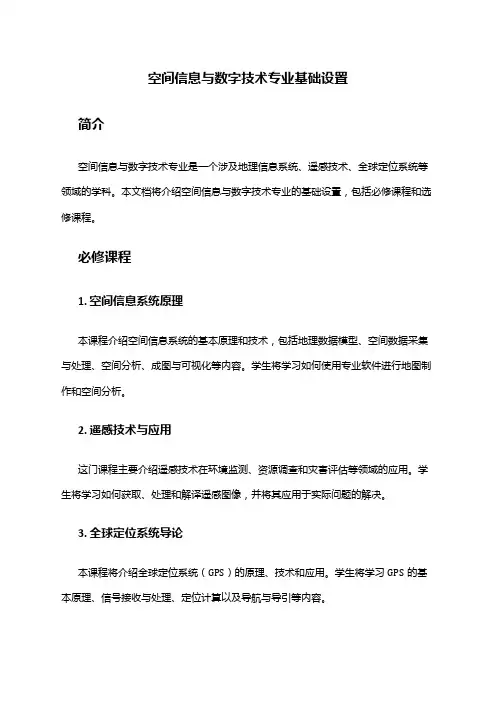 空间信息与数字技术专业基础设置

简介

空间信息与数字技术专业是一个涉及地理信息系统、遥感技术、全球定位系统等领域的学科。本文档将介绍空间信息与数字技术专业的基础设置，包括必修课程和选修课程。

必修课程

1. 空间信息系统原理

本课程介绍空间信息系统的基本原理和技术，包括地理数据模型、空间数据采集与处理、空间分析、成图与可视化等内容。学生将学习如何使用专业软件进行地图制作和空间分析。

2. 遥感技术与应用

这门课程主要介绍遥感技术在环境监测、资源调查和灾害评估等领域的应用。学生将学习如何获取、处理和解译遥感图像，并将其应用于实际问题的解决。

3. 全球定位系统导论

本课程将介绍全球定位系统（GPS）的原理、技术和应用。学生将学习 GPS 的基本原理、信号接收与处理、定位计算以及导航与导引等内容。